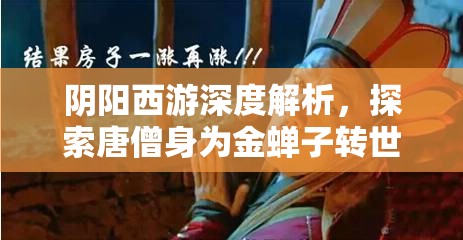 结果房子一涨再涨!!!

阴阳西游深度解析，探索唐僧身为金蝉子转世